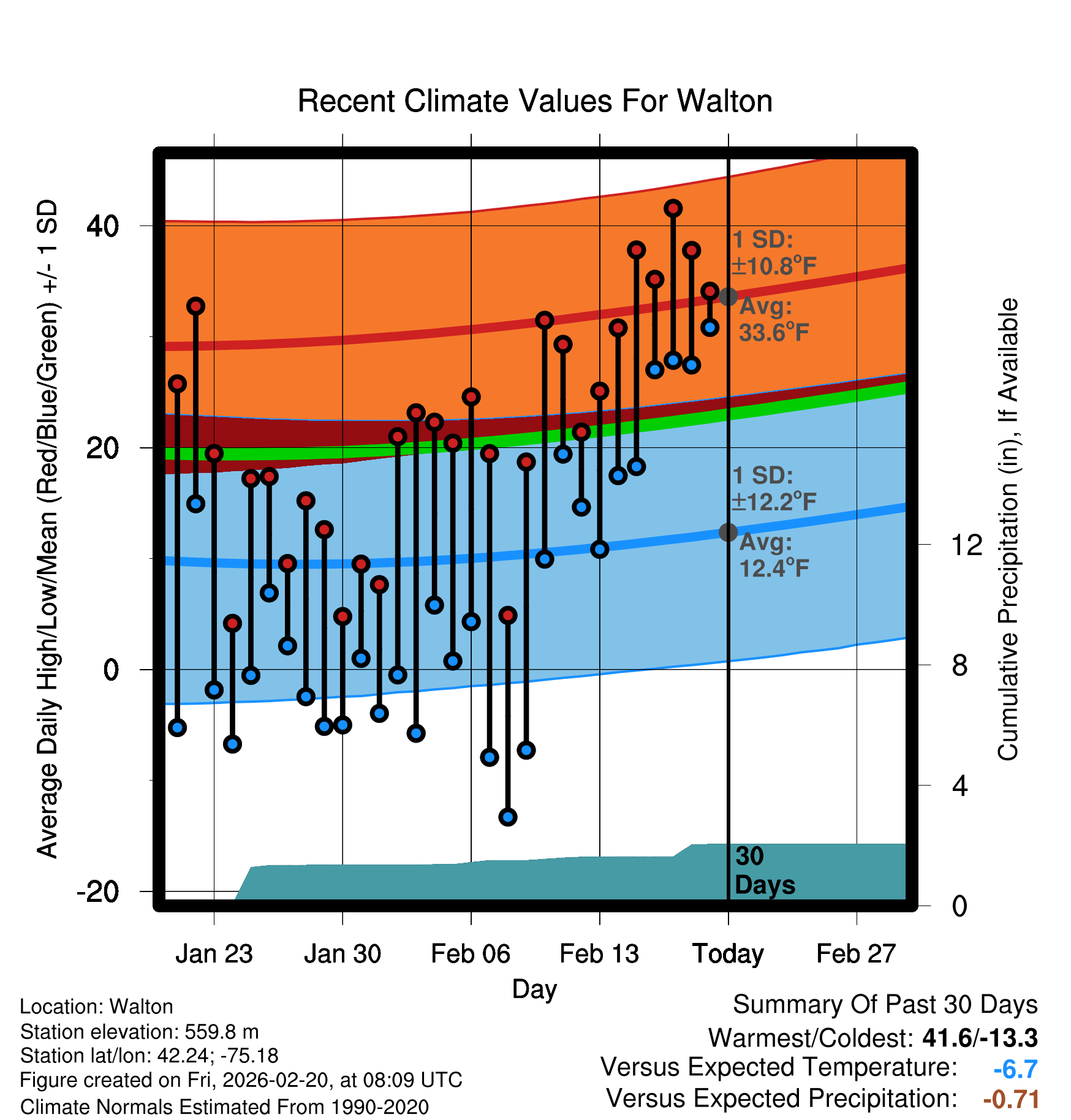 Recent Climate Values For Walton

Average Daily High/Low/Mean (Red/Blue/Green) +/- 1 SD

40
20
0
-20

1 SD: ±10.8°F
Avg: 33.6°F

1 SD: ±12.2°F
Avg: 12.4°F

30 Days

Cumulative Precipitation (in), If Available

12
8
4
0

Jan 23
Jan 30
Feb 06
Feb 13
Today
Feb 27

Day

Location: Walton
Station elevation: 559.8 m
Station lat/lon: 42.24; -75.18
Figure created on Fri, 2026-02-20, at 08:09 UTC
Climate Normals Estimated From 1990-2020

Summary Of Past 30 Days
Warmest/Coldest: 41.6/-13.3
Versus Expected Temperature: -6.7
Versus Expected Precipitation: -0.71